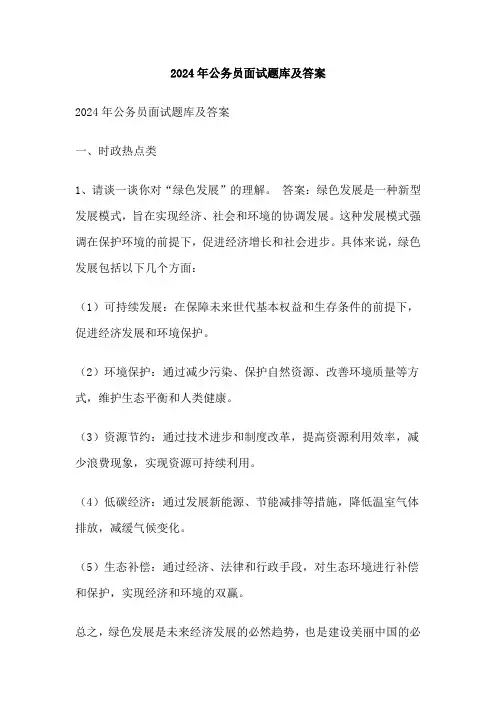 2024年公务员面试题库及答案

2024年公务员面试题库及答案

一、时政热点类

1、请谈一谈你对“绿色发展”的理解。 答案：绿色发展是一种新型发展模式，旨在实现经济、社会和环境的协调发展。这种发展模式强调在保护环境的前提下，促进经济增长和社会进步。具体来说，绿色发展包括以下几个方面：

（1）可持续发展：在保障未来世代基本权益和生存条件的前提下，促进经济发展和环境保护。

（2）环境保护：通过减少污染、保护自然资源、改善环境质量等方式，维护生态平衡和人类健康。

（3）资源节约：通过技术进步和制度改革，提高资源利用效率，减少浪费现象，实现资源可持续利用。

（4）低碳经济：通过发展新能源、节能减排等措施，降低温室气体排放，减缓气候变化。

（5）生态补偿：通过经济、法律和行政手段，对生态环境进行补偿和保护，实现经济和环境的双赢。

总之，绿色发展是未来经济发展的必然趋势，也是建设美丽中国的必